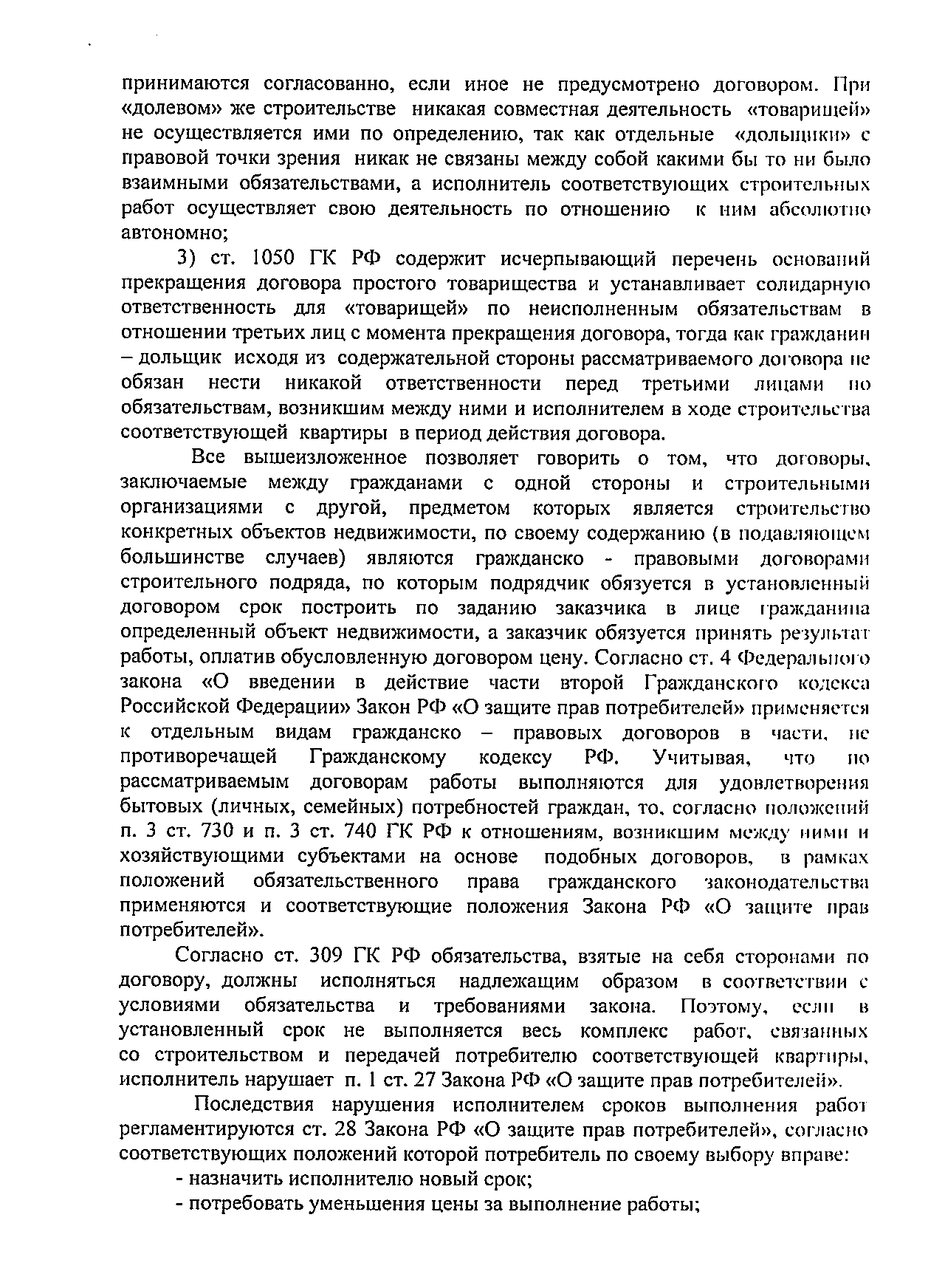 принимаются согласованно, если иное не предусмотрено договором. При «долевом» же строительстве никакая совместная деятельность «товарищей» не осуществляется ими по определению, так как отдельные «дольщики» с правовой точки зрения никак не связаны между собой какими бы то ни было взаимными обязательствами, а исполнитель соответствующих строительных работ осуществляет свою деятельность по отношению к ним абсолютно автономно;

3) ст. 1050 ГК РФ содержит исчерпывающий перечень оснований прекращения договора простого товарищества и устанавливает солидарную ответственность для «товарищей» по неисполненным обязательствам в отношении третьих лиц с момента прекращения договора, тогда как гражданин – дольщик исходя из содержательной стороны рассматриваемого договора не обязан нести никакой ответственности перед третьими лицами по обязательствам, возникшим между ними и исполнителем в ходе строительства соответствующей квартиры в период действия договора.

Все вышеизложенное позволяет говорить о том, что договоры, заключаемые между гражданами с одной стороны и строительными организациями с другой, предметом которых является строительство конкретных объектов недвижимости, по своему содержанию (в подавляющем большинстве случаев) являются гражданско - правовыми договорами строительного подряда, по которым подрядчик обязуется в установленный договором срок построить по заданию заказчика в лице гражданина определенный объект недвижимости, а заказчик обязуется принять результат работы, оплатив обусловленную договором цену. Согласно ст. 4 Федерального закона «О введении в действие части второй Гражданского кодекса Российской Федерации» Закон РФ «О защите прав потребителей» применяется к отдельным видам гражданско – правовых договоров в части, не противоречащей Гражданскому кодексу РФ. Учитывая, что по рассматриваемым договорам работы выполняются для удовлетворения бытовых (личных, семейных) потребностей граждан, то, согласно положений п. 3 ст. 730 и п. 3 ст. 740 ГК РФ к отношениям, возникшим между ними и хозяйствующими субъектами на основе подобных договоров, в рамках положений обязательственного права гражданского законодательства применяются и соответствующие положения Закона РФ «О защите прав потребителей».

Согласно ст. 309 ГК РФ обязательства, взятые на себя сторонами по договору, должны исполняться надлежащим образом в соответствии с условиями обязательства и требованиями закона. Поэтому, если в установленный срок не выполняется весь комплекс работ, связанных со строительством и передачей потребителю соответствующей квартиры, исполнитель нарушает п. 1 ст. 27 Закона РФ «О защите прав потребителей».

Последствия нарушения исполнителем сроков выполнения работ регламентируются ст. 28 Закона РФ «О защите прав потребителей», согласно соответствующих положений которой потребитель по своему выбору вправе:

- назначить исполнителю новый срок;

- потребовать уменьшения цены за выполнение работы;